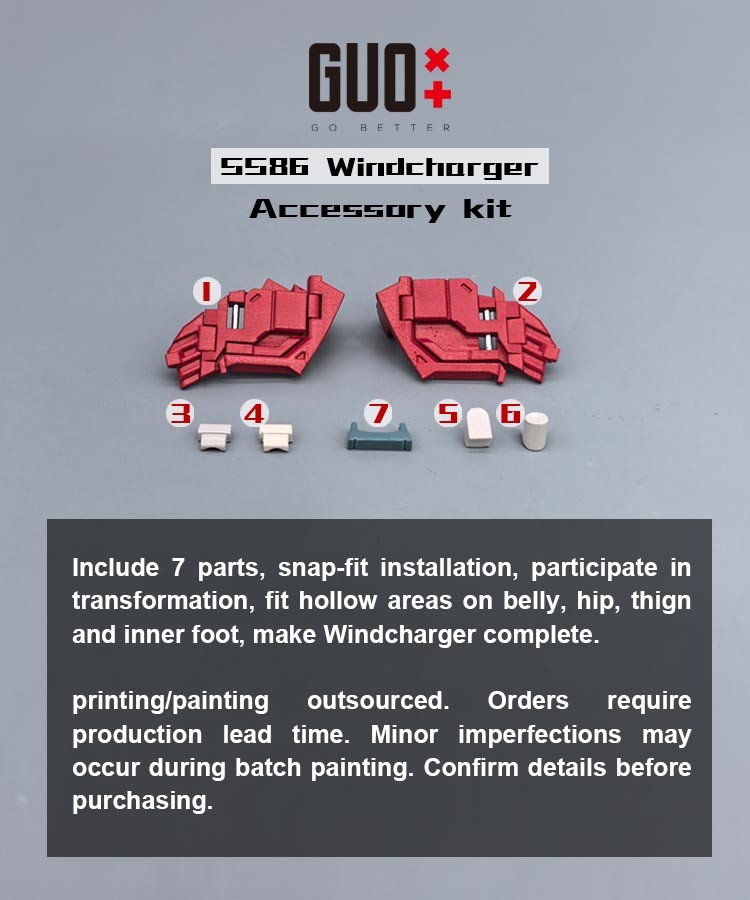 GUO

GO BETTER

SS86 Windcharger

Accessory kit

1
2
3
4
7
5
6

Include 7 parts, snap-fit installation, participate in transformation, fit hollow areas on belly, hip, thign and inner foot, make Windcharger complete.

printing/painting outsourced. Orders require production lead time. Minor imperfections may occur during batch painting. Confirm details before purchasing.